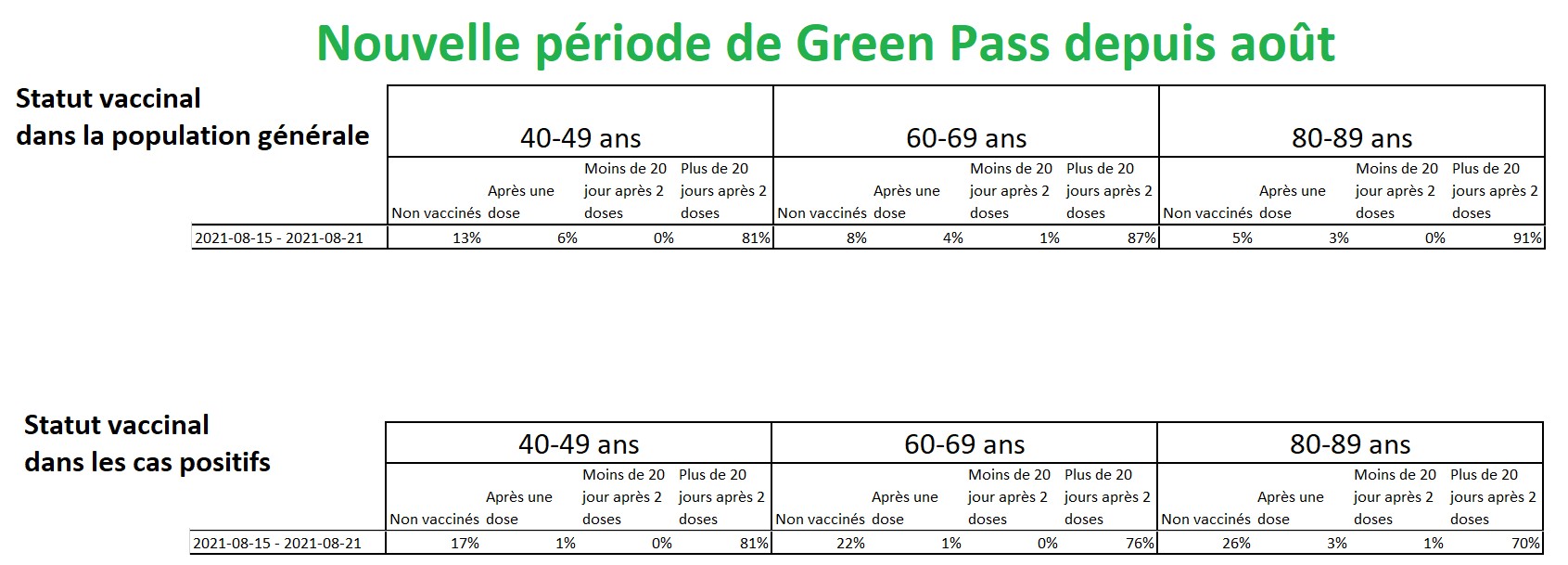 Nouvelle période de Green Pass depuis août

Statut vaccinal dans la population générale

| | 40-49 ans | | | | 60-69 ans | | | | 80-89 ans | | | |
|---|---|---|---|---|---|---|---|---|---|---|---|---|
| | Non vaccinés | Après une dose | Moins de 20 jour après 2 doses | Plus de 20 jours après 2 doses | Non vaccinés | Après une dose | Moins de 20 jour après 2 doses | Plus de 20 jours après 2 doses | Non vaccinés | Après une dose | Moins de 20 jour après 2 doses | Plus de 20 jours après 2 doses |
| 2021-08-15 - 2021-08-21 | 13% | 6% | 0% | 81% | 8% | 4% | 1% | 87% | 5% | 3% | 0% | 91% |

Statut vaccinal dans les cas positifs

| | 40-49 ans | | | | 60-69 ans | | | | 80-89 ans | | | |
|---|---|---|---|---|---|---|---|---|---|---|---|---|
| | Non vaccinés | Après une dose | Moins de 20 jour après 2 doses | Plus de 20 jours après 2 doses | Non vaccinés | Après une dose | Moins de 20 jour après 2 doses | Plus de 20 jours après 2 doses | Non vaccinés | Après une dose | Moins de 20 jour après 2 doses | Plus de 20 jours après 2 doses |
| 2021-08-15 - 2021-08-21 | 17% | 1% | 0% | 81% | 22% | 1% | 0% | 76% | 26% | 3% | 1% | 70% |